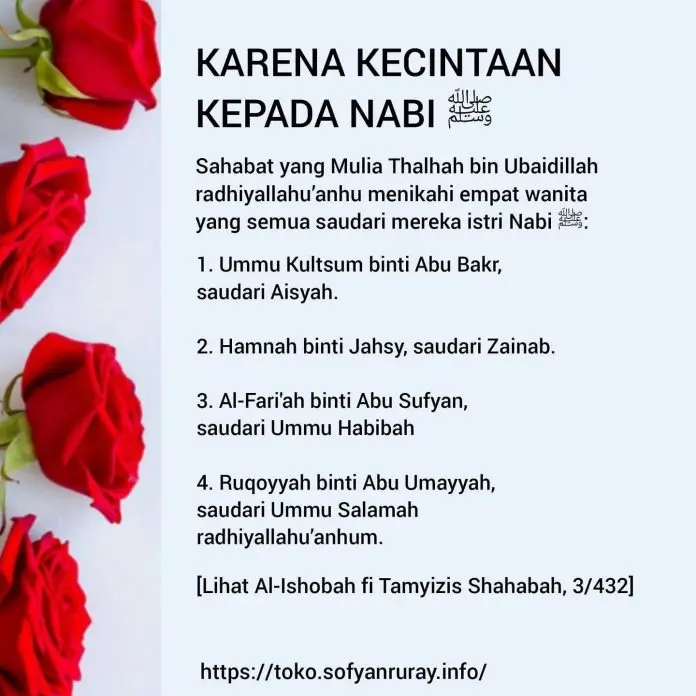 KARENA KECINTAAN KEPADA NABI ﷺ

Sahabat yang Mulia Thalhah bin Ubaidillah radhiyallahu'anhu menikahi empat wanita yang semua saudari mereka istri Nabi ﷺ:

1. Ummu Kultsum binti Abu Bakr, saudari Aisyah.

2. Hamnah binti Jahsy, saudari Zainab.

3. Al-Fari'ah binti Abu Sufyan, saudari Ummu Habibah

4. Ruqoyyah binti Abu Umayyah, saudari Ummu Salamah radhiyallahu'anhum.

[Lihat Al-Ishobah fi Tamyizis Shahabah, 3/432]

https://toko.sofyanruray.info/